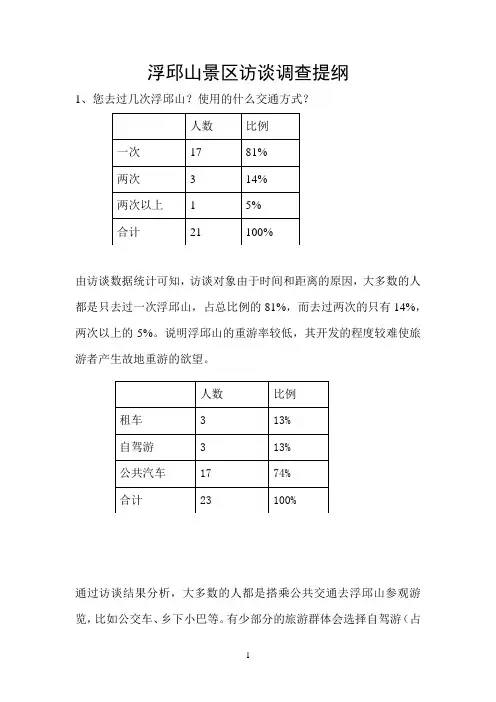 浮邱山景区访谈调查提纲

1、您去过几次浮邱山？使用的什么交通方式？

| | 人数 | 比例 |
|---|---|---|
| 一次 | 17 | 81% |
| 两次 | 3 | 14% |
| 两次以上 | 1 | 5% |
| 合计 | 21 | 100% |

由访谈数据统计可知，访谈对象由于时间和距离的原因，大多数的人都是只去过一次浮邱山，占总比例的 81%，而去过两次的只有 14%，两次以上的 5%。说明浮邱山的重游率较低，其开发的程度较难使旅游者产生故地重游的欲望。

| | 人数 | 比例 |
|---|---|---|
| 租车 | 3 | 13% |
| 自驾游 | 3 | 13% |
| 公共汽车 | 17 | 74% |
| 合计 | 23 | 100% |

通过访谈结果分析，大多数的人都是搭乘公共交通去浮邱山参观游览，比如公交车、乡下小巴等。有少部分的旅游群体会选择自驾游（占

1